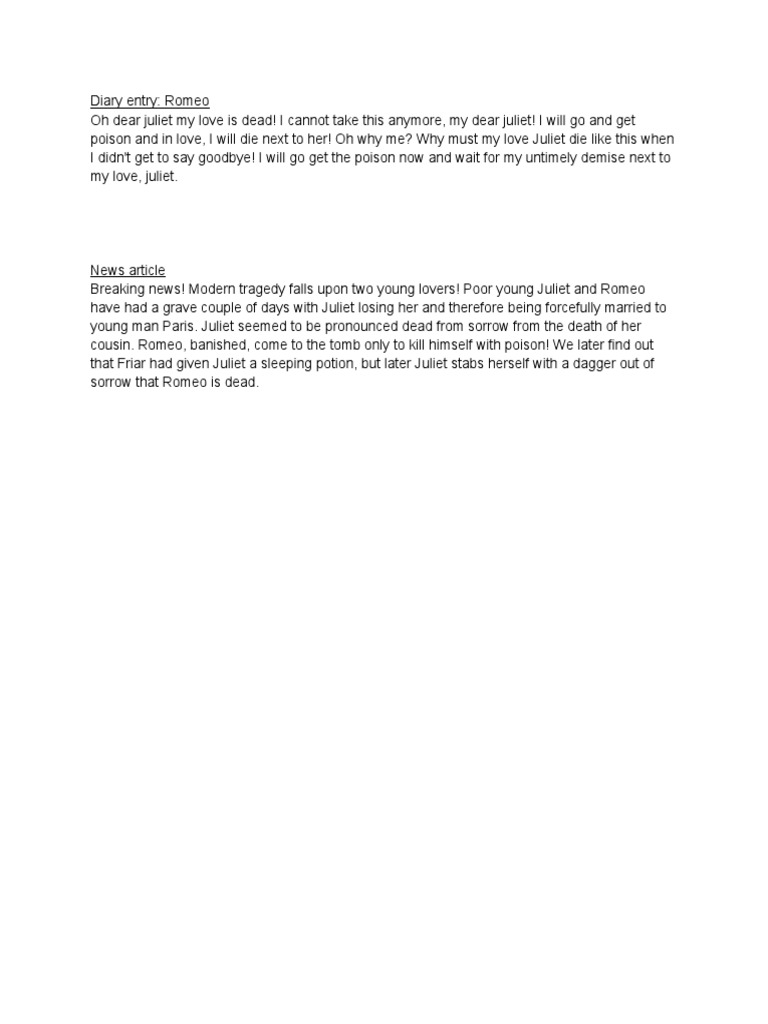 Diary entry: Romeo
Oh dear juliet my love is dead! I cannot take this anymore, my dear juliet! I will go and get poison and in love, I will die next to her! Oh why me? Why must my love Juliet die like this when I didn't get to say goodbye! I will go get the poison now and wait for my untimely demise next to my love, juliet.

News article
Breaking news! Modern tragedy falls upon two young lovers! Poor young Juliet and Romeo have had a grave couple of days with Juliet losing her and therefore being forcefully married to young man Paris. Juliet seemed to be pronounced dead from sorrow from the death of her cousin. Romeo, banished, come to the tomb only to kill himself with poison! We later find out that Friar had given Juliet a sleeping potion, but later Juliet stabs herself with a dagger out of sorrow that Romeo is dead.